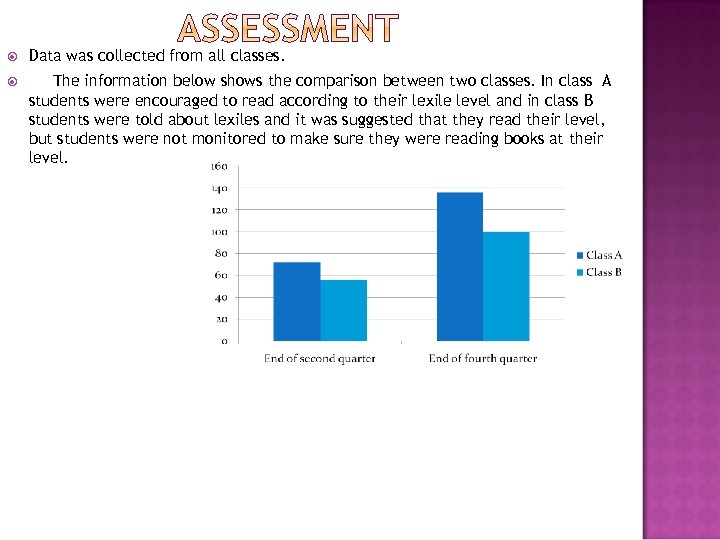 ASSESSMENT

Data was collected from all classes.

The information below shows the comparison between two classes. In class A students were encouraged to read according to their lexile level and in class B students were told about lexiles and it was suggested that they read their level, but students were not monitored to make sure they were reading books at their level.

160
140
120
100
80
60
40
20
0

End of second quarter
End of fourth quarter

Class A
Class B